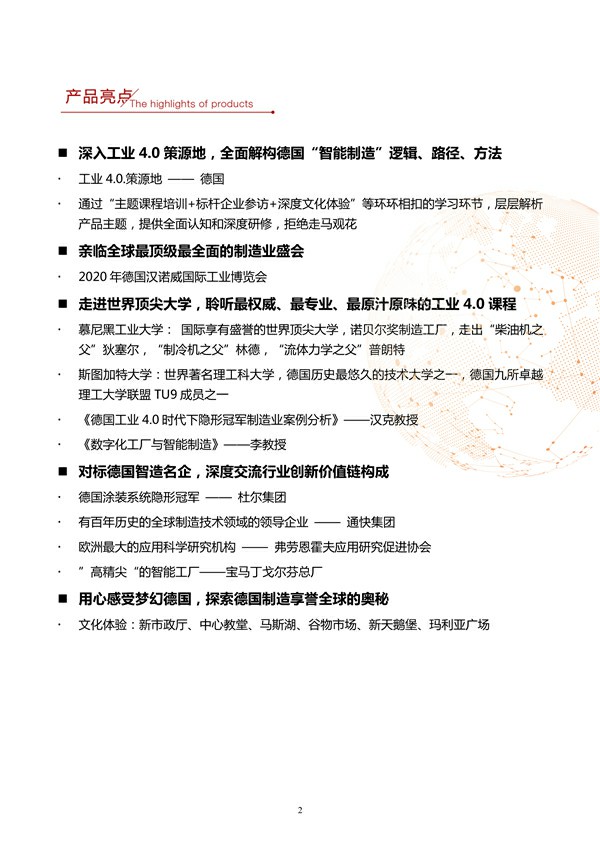 产品亮点 The highlights of products

■ 深入工业 4.0 策源地，全面解构德国“智能制造”逻辑、路径、方法

· 工业 4.0.策源地 —— 德国

· 通过“主题课程培训+标杆企业参访+深度文化体验”等环环相扣的学习环节，层层解析产品主题，提供全面认知和深度研修，拒绝走马观花

■ 亲临全球最顶级最全面的制造业盛会

· 2020 年德国汉诺威国际工业博览会

■ 走进世界顶尖大学，聆听最权威、最专业、最原汁原味的工业 4.0 课程

· 慕尼黑工业大学： 国际享有盛誉的世界顶尖大学，诺贝尔奖制造工厂，走出“柴油机之父”狄塞尔，“制冷机之父”林德，“流体力学之父”普朗特

· 斯图加特大学：世界著名理工科大学，德国历史最悠久的技术大学之一，德国九所卓越理工大学联盟 TU9 成员之一

· 《德国工业 4.0 时代下隐形冠军制造业案例分析》——汉克教授

· 《数字化工厂与智能制造》——李教授

■ 对标德国智造名企，深度交流行业创新价值链构成

· 德国涂装系统隐形冠军 —— 杜尔集团

· 有百年历史的全球制造技术领域的领导企业 —— 通快集团

· 欧洲最大的应用科学研究机构 —— 弗劳恩霍夫应用研究促进协会

· ”高精尖“的智能工厂——宝马丁戈尔芬总厂

■ 用心感受梦幻德国，探索德国制造享誉全球的奥秘

· 文化体验：新市政厅、中心教堂、马斯湖、谷物市场、新天鹅堡、玛利亚广场

2